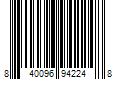 8 40096 94224 8